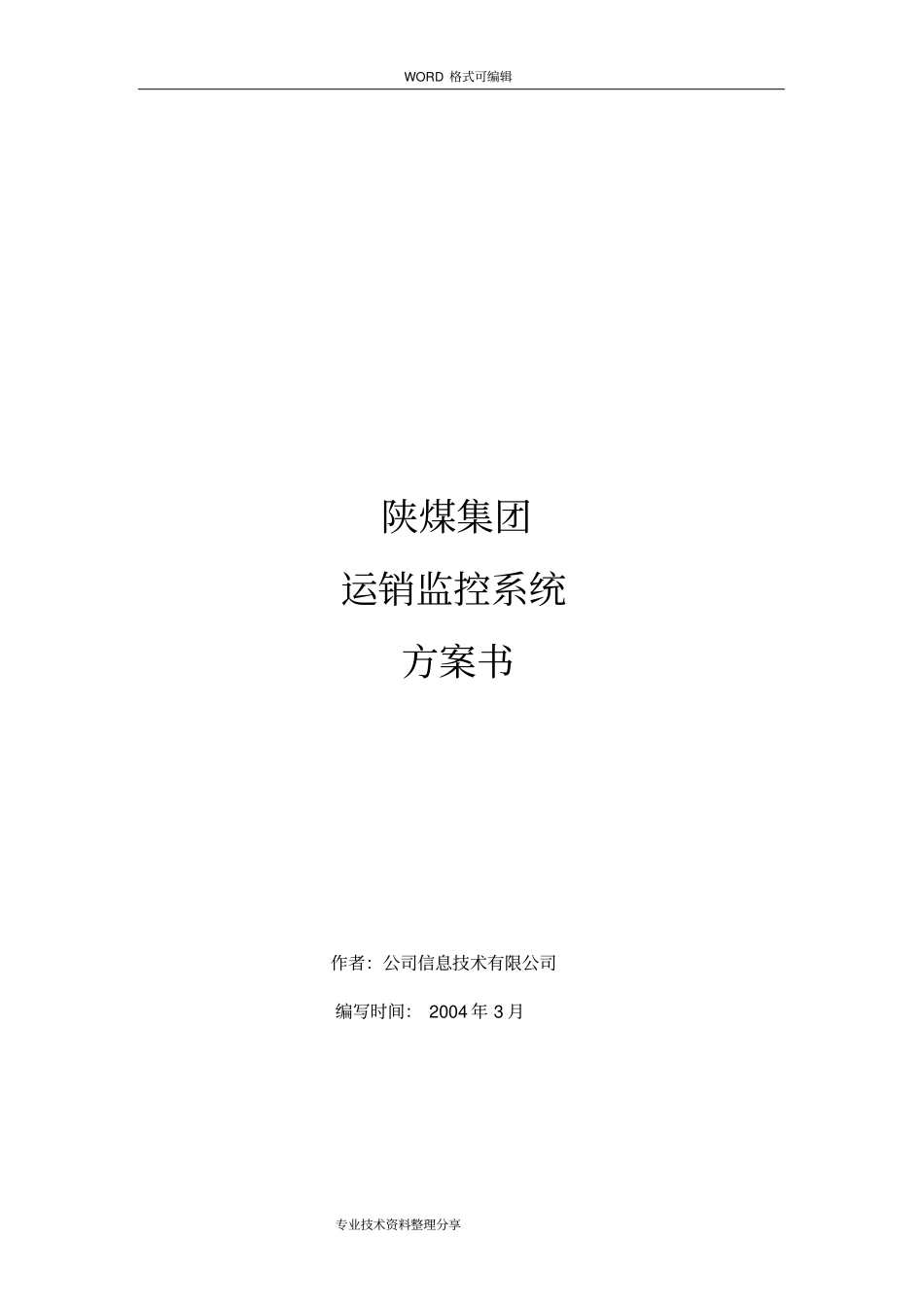 WORD 格式可编辑

陕煤集团

运销监控系统

方案书

作者：公司信息技术有限公司

编写时间： 2004 年 3 月

专业技术资料整理分享